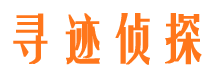 寻迹侦探